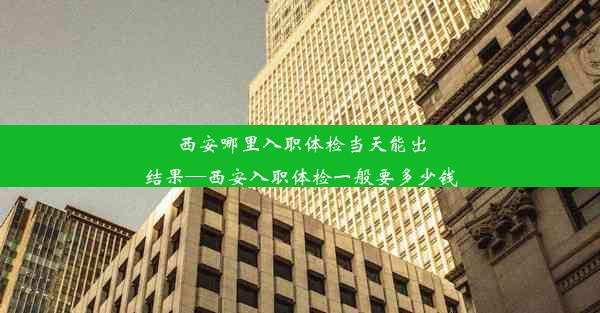 西安哪里入职体检当天能出结果—西安入职体检一般要多少钱